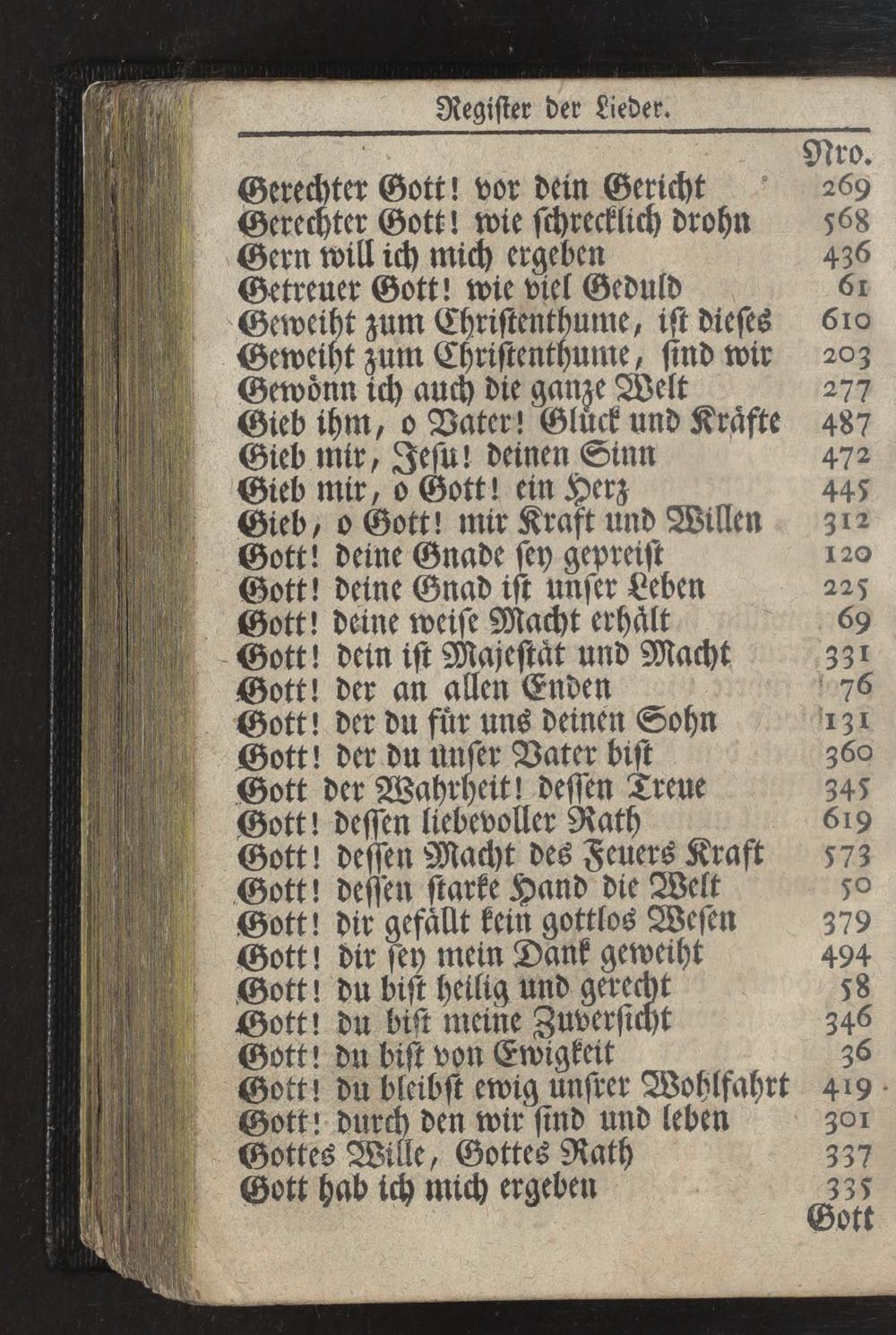 Register der Lieder.

Nro.

Gerechter Gott! vor dein Gericht 269
Gerechter Gott! wie schrecklich drohn 568
Gern will ich mich ergeben 436
Getreuer Gott! wie viel Geduld 61
Geweiht zum Christenthume, ist dieses 610
Geweiht zum Christenthume, sind wir 203
Gewönn ich auch die ganze Welt 277
Gieb ihm, o Vater! Glück und Kräfte 487
Gieb mir, Jesu! deinen Sinn 472
Gieb mir, o Gott! ein Herz 445
Gieb, o Gott! mir Kraft und Willen 312
Gott! deine Gnade sey gepreist 120
Gott! deine Gnad ist unser Leben 225
Gott! deine weise Macht erhält 69
Gott! dein ist Majestät und Macht 331
Gott! der an allen Enden 76
Gott! der du für uns deinen Sohn 131
Gott! der du unser Vater bist 360
Gott der Wahrheit! dessen Treue 345
Gott! dessen liebevoller Rath 619
Gott! dessen Macht des Feuers Kraft 573
Gott! dessen starke Hand die Welt 50
Gott! dir gefällt kein gottlos Wesen 379
Gott! dir sey mein Dank geweiht 494
Gott! du bist heilig und gerecht 58
Gott! du bist meine Zuversicht 346
Gott! du bist von Ewigkeit 36
Gott! du bleibst ewig unsrer Wohlfahrt 419
Gott! durch den wir sind und leben 301
Gottes Wille, Gottes Rath 337
Gott hab ich mich ergeben 335
Gott